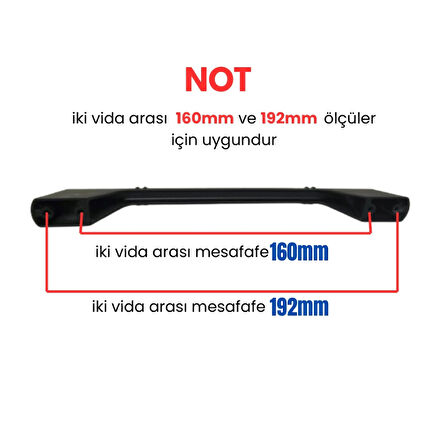 NOT

iki vida arası 160mm ve 192mm ölçüler için uygundur

iki vida arası mesafafe160mm

iki vida arası mesafafe 192mm